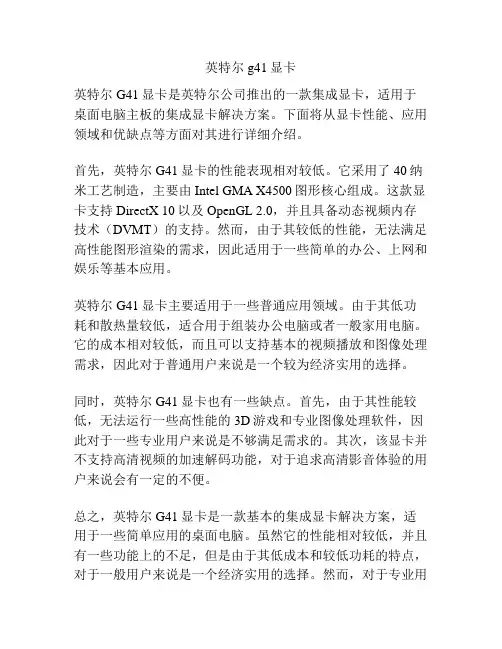 英特尔 g41 显卡

英特尔 G41 显卡是英特尔公司推出的一款集成显卡，适用于桌面电脑主板的集成显卡解决方案。下面将从显卡性能、应用领域和优缺点等方面对其进行详细介绍。

首先，英特尔 G41 显卡的性能表现相对较低。它采用了 40 纳米工艺制造，主要由 Intel GMA X4500 图形核心组成。这款显卡支持 DirectX 10 以及 OpenGL 2.0，并且具备动态视频内存技术（DVMT）的支持。然而，由于其较低的性能，无法满足高性能图形渲染的需求，因此适用于一些简单的办公、上网和娱乐等基本应用。

英特尔 G41 显卡主要适用于一些普通应用领域。由于其低功耗和散热量较低，适合用于组装办公电脑或者一般家用电脑。它的成本相对较低，而且可以支持基本的视频播放和图像处理需求，因此对于普通用户来说是一个较为经济实用的选择。

同时，英特尔 G41 显卡也有一些缺点。首先，由于其性能较低，无法运行一些高性能的 3D 游戏和专业图像处理软件，因此对于一些专业用户来说是不够满足需求的。其次，该显卡并不支持高清视频的加速解码功能，对于追求高清影音体验的用户来说会有一定的不便。

总之，英特尔 G41 显卡是一款基本的集成显卡解决方案，适用于一些简单应用的桌面电脑。虽然它的性能相对较低，并且有一些功能上的不足，但是由于其低成本和较低功耗的特点，对于一般用户来说是一个经济实用的选择。然而，对于专业用